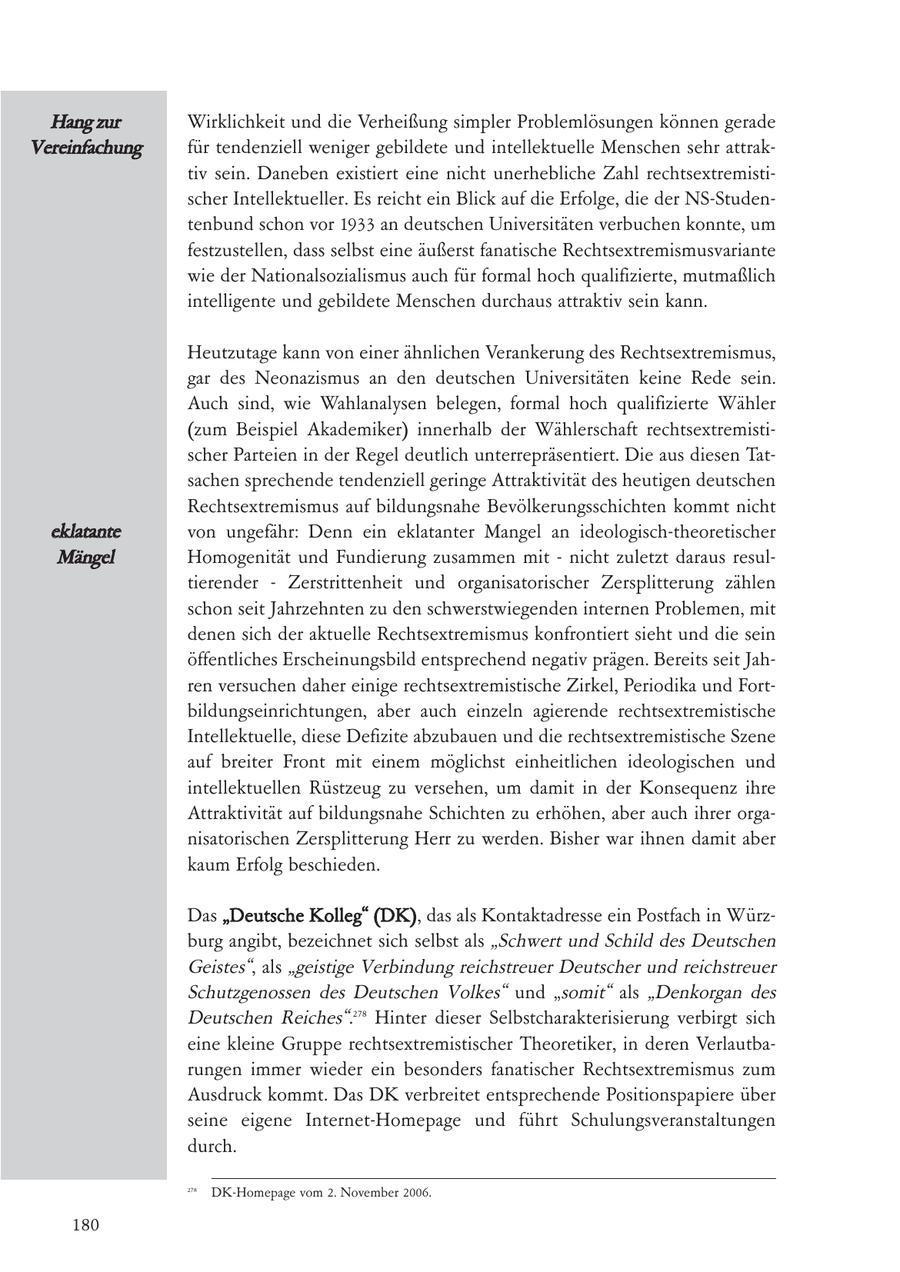 Hang zur Vereinfachung

Wirklichkeit und die Verheißung simpler Problemlösungen können gerade für tendenziell weniger gebildete und intellektuelle Menschen sehr attraktiv sein. Daneben existiert eine nicht unerhebliche Zahl rechtsextremistischer Intellektueller. Es reicht ein Blick auf die Erfolge, die der NS-Studentenbund schon vor 1933 an deutschen Universitäten verbuchen konnte, um festzustellen, dass selbst eine äußerst fanatische Rechtsextremismusvariante wie der Nationalsozialismus auch für formal hoch qualifizierte, mutmaßlich intelligente und gebildete Menschen durchaus attraktiv sein kann.

Heutzutage kann von einer ähnlichen Verankerung des Rechtsextremismus, gar des Neonazismus an den deutschen Universitäten keine Rede sein. Auch sind, wie Wahlanalysen belegen, formal hoch qualifizierte Wähler (zum Beispiel Akademiker) innerhalb der Wählerschaft rechtsextremistischer Parteien in der Regel deutlich unterrepräsentiert. Die aus diesen Tatsachen sprechende tendenziell geringe Attraktivität des heutigen deutschen Rechtsextremismus auf bildungsnahe Bevölkerungsschichten kommt nicht von ungefähr: Denn ein eklatanter Mangel an ideologisch-theoretischer Homogenität und Fundierung zusammen mit - nicht zuletzt daraus resultierender - Zerstrittenheit und organisatorischer Zersplitterung zählen schon seit Jahrzehnten zu den schwerstwiegenden internen Problemen, mit denen sich der aktuelle Rechtsextremismus konfrontiert sieht und die sein öffentliches Erscheinungsbild entsprechend negativ prägen. Bereits seit Jahren versuchen daher einige rechtsextremistische Zirkel, Periodika und Fortbildungseinrichtungen, aber auch einzeln agierende rechtsextremistische Intellektuelle, diese Defizite abzubauen und die rechtsextremistische Szene auf breiter Front mit einem möglichst einheitlichen ideologischen und intellektuellen Rüstzeug zu versehen, um damit in der Konsequenz ihre Attraktivität auf bildungsnahe Schichten zu erhöhen, aber auch ihrer organisatorischen Zersplitterung Herr zu werden. Bisher war ihnen damit aber kaum Erfolg beschieden.

eklatante Mängel

Das „Deutsche Kolleg“ (DK), das als Kontaktadresse ein Postfach in Würzburg angibt, bezeichnet sich selbst als „Schwert und Schild des Deutschen Geistes“, als „geistige Verbindung reichstreuer Deutscher und reichstreuer Schutzgenossen des Deutschen Volkes“ und „somit“ als „Denkorgan des Deutschen Reiches“.$^{278}$ Hinter dieser Selbstcharakterisierung verbirgt sich eine kleine Gruppe rechtsextremistischer Theoretiker, in deren Verlautbarungen immer wieder ein besonders fanatischer Rechtsextremismus zum Ausdruck kommt. Das DK verbreitet entsprechende Positionspapiere über seine eigene Internet-Homepage und führt Schulungsveranstaltungen durch.

$^{278}$ DK-Homepage vom 2. November 2006.

180